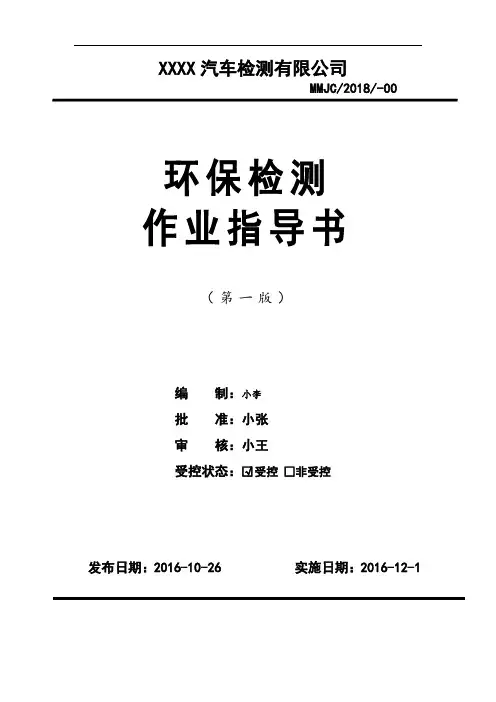 XXXX 汽车检测有限公司

MMJC/2018/-00

环保检测
作业指导书

（第一版）

编　　制：小李

批　　准：小张

审　　核：小王

受控状态：☑受控 □非受控

发布日期：2016-10-26　　实施日期：2016-12-1